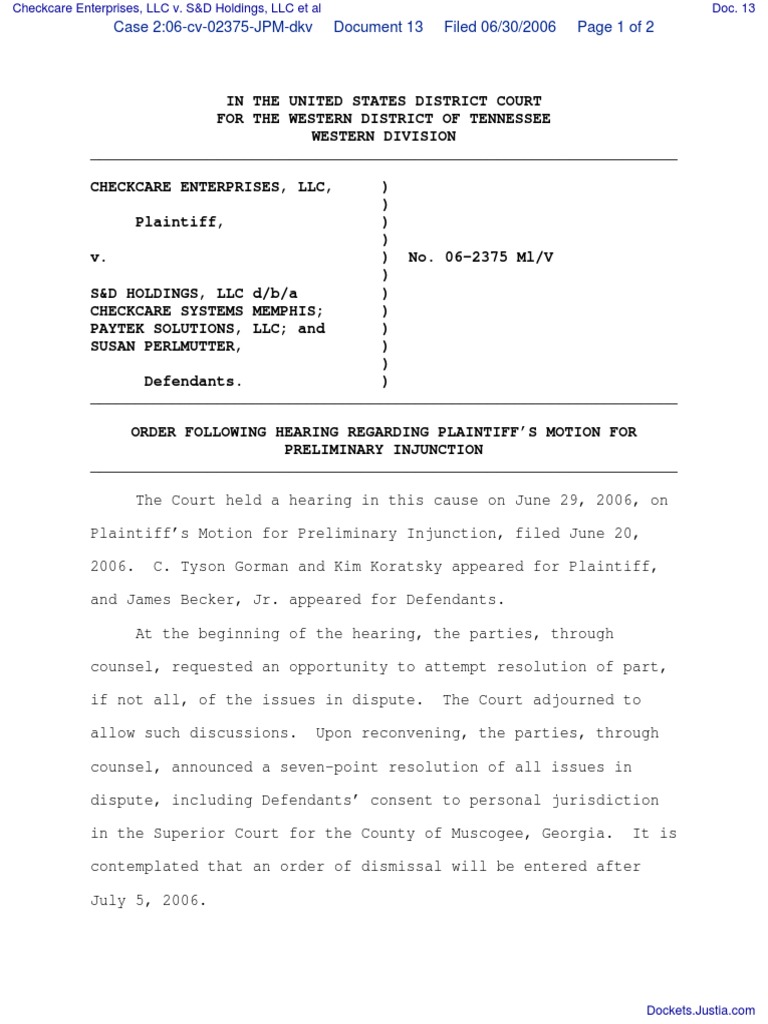 Checkcare Enterprises, LLC v. S&D Holdings, LLC et al
Doc. 13
Case 2:06-cv-02375-JPM-dkv Document 13 Filed 06/30/2006 Page 1 of 2

IN THE UNITED STATES DISTRICT COURT
FOR THE WESTERN DISTRICT OF TENNESSEE
WESTERN DIVISION

CHECKCARE ENTERPRISES, LLC, )
)
Plaintiff, )
)
v. ) No. 06-2375 Ml/V
)
S&D HOLDINGS, LLC d/b/a )
CHECKCARE SYSTEMS MEMPHIS; )
PAYTEK SOLUTIONS, LLC; and )
SUSAN PERLMUTTER, )
)
Defendants. )

ORDER FOLLOWING HEARING REGARDING PLAINTIFF'S MOTION FOR PRELIMINARY INJUNCTION

The Court held a hearing in this cause on June 29, 2006, on Plaintiff's Motion for Preliminary Injunction, filed June 20, 2006. C. Tyson Gorman and Kim Koratsky appeared for Plaintiff, and James Becker, Jr. appeared for Defendants.

At the beginning of the hearing, the parties, through counsel, requested an opportunity to attempt resolution of part, if not all, of the issues in dispute. The Court adjourned to allow such discussions. Upon reconvening, the parties, through counsel, announced a seven-point resolution of all issues in dispute, including Defendants' consent to personal jurisdiction in the Superior Court for the County of Muscogee, Georgia. It is contemplated that an order of dismissal will be entered after July 5, 2006.

Dockets.Justia.com